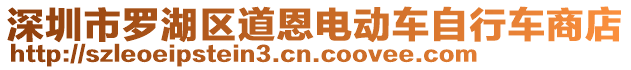 深圳市罗湖区道恩电动车自行车商店
http://szleoeipstein3.cn.coovee.com